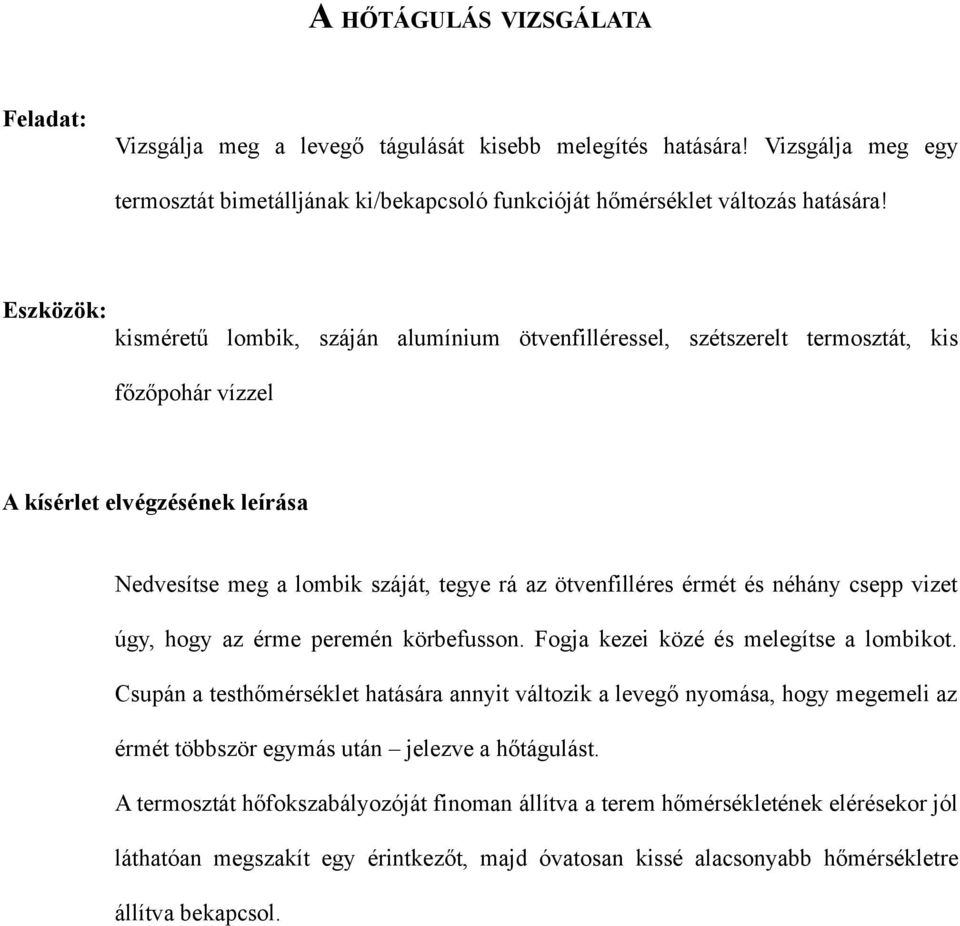 A HŐTÁGULÁS VIZSGÁLATA

Feladat:

Vizsgálja meg a levegő tágulását kisebb melegítés hatására! Vizsgálja meg egy termosztát bimetálljának ki/bekapcsoló funkcióját hőmérséklet változás hatására!

Eszközök:

kisméretű lombik, száján alumínium ötvenfilléressel, szétszerelt termosztát, kis főzőpohár vízzel

A kísérlet elvégzésének leírása

Nedvesítse meg a lombik száját, tegye rá az ötvenfilléres érmét és néhány csepp vizet úgy, hogy az érme peremén körbefusson. Fogja kezei közé és melegítse a lombikot. Csupán a testhőmérséklet hatására annyit változik a levegő nyomása, hogy megemeli az érmét többször egymás után – jelezve a hőtágulást.

A termosztát hőfokszabályozóját finoman állítva a terem hőmérsékletének elérésekor jól láthatóan megszakít egy érintkezőt, majd óvatosan kissé alacsonyabb hőmérsékletre állítva bekapcsol.